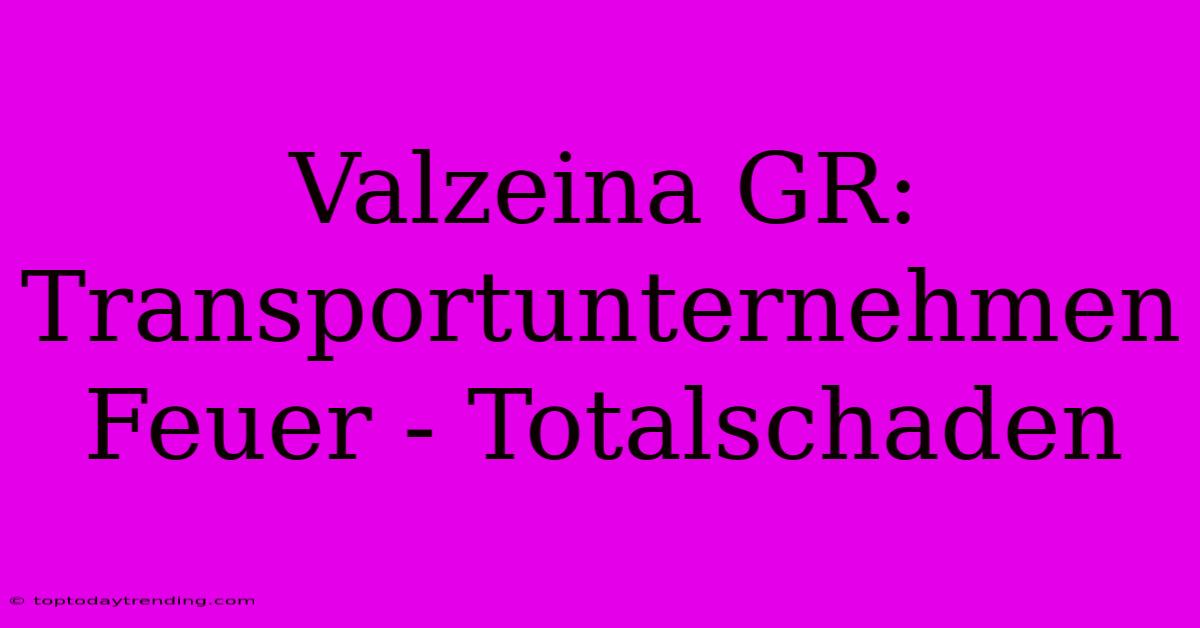 Valzeina GR: Transportunternehmen Feuer - Totalschaden

© toptodaytrending.com